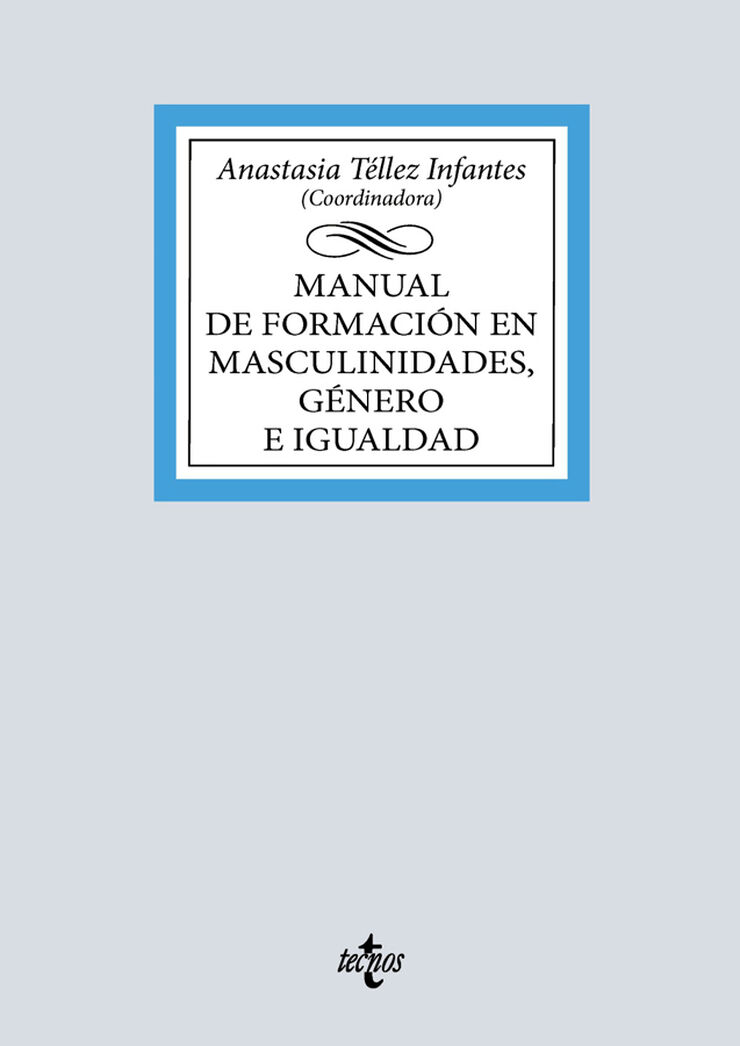 Anastasia Téllez Infantes
(Coordinadora)

MANUAL
DE FORMACIÓN EN
MASCULINIDADES,
GÉNERO
E IGUALDAD

tecnos